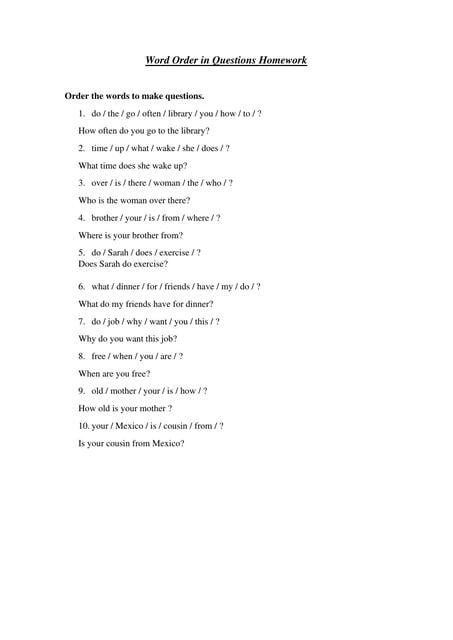 Word Order in Questions Homework

Order the words to make questions.

1. do / the / go / often / library / you / how / to / ?

How often do you go to the library?

2. time / up / what / wake / she / does / ?

What time does she wake up?

3. over / is / there / woman / the / who / ?

Who is the woman over there?

4. brother / your / is / from / where / ?

Where is your brother from?

5. do / Sarah / does / exercise / ?
Does Sarah do exercise?

6. what / dinner / for / friends / have / my / do / ?

What do my friends have for dinner?

7. do / job / why / want / you / this / ?

Why do you want this job?

8. free / when / you / are / ?

When are you free?

9. old / mother / your / is / how / ?

How old is your mother ?

10. your / Mexico / is / cousin / from / ?

Is your cousin from Mexico?